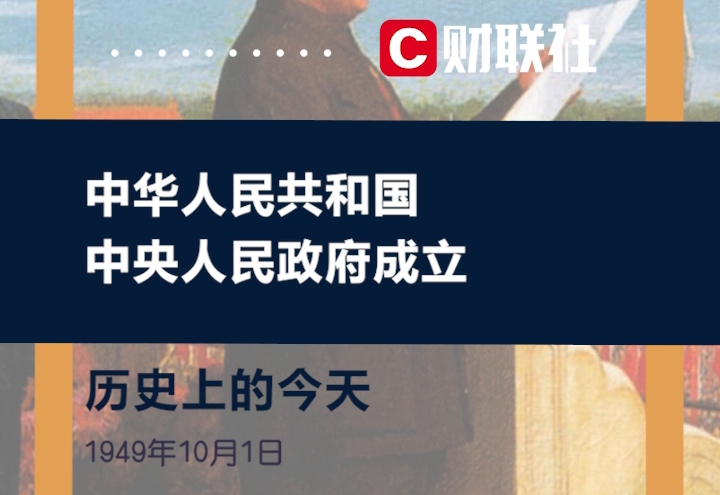 C 财联社

中华人民共和国
中央人民政府成立

历史上的今天

1949年10月1日